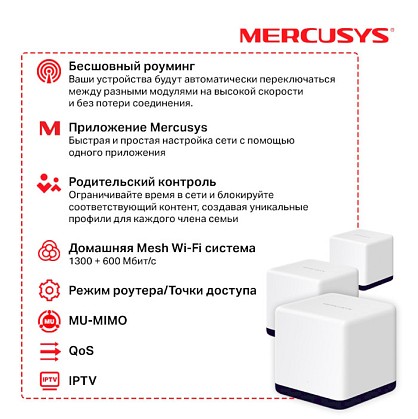 MERCUSYS

Бесшовный роуминг
Ваши устройства будут автоматически переключаться между разными модулями на высокой скорости и без потери соединения.

M Приложение Mercusys
Быстрая и простая настройка сети с помощью одного приложения

Родительский контроль
Ограничивайте время в сети и блокируйте соответствующий контент, создавая уникальные профили для каждого члена семьи

Домашняя Mesh Wi-Fi система
1300 + 600 Мбит/с

Режим роутера/Точки доступа

MU MU-MIMO

QoS

IPTV IPTV